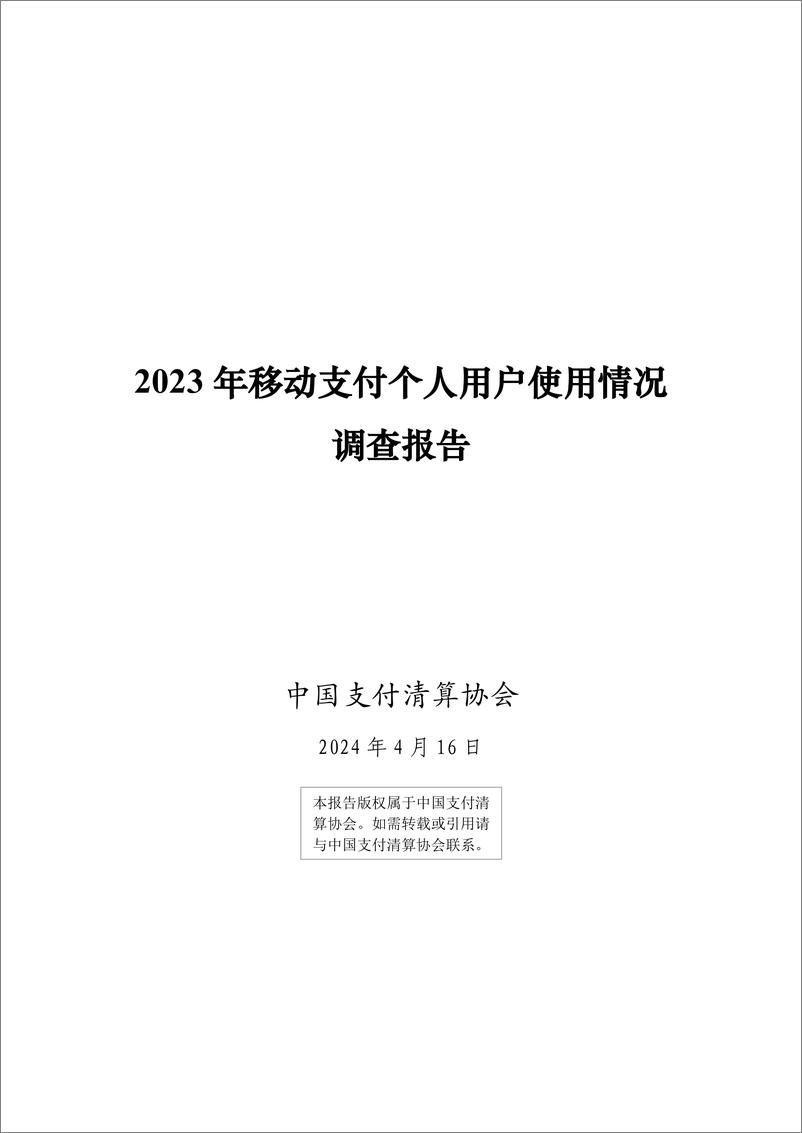 2023 年移动支付个人用户使用情况调查报告

中国支付清算协会

2024 年 4 月 16 日

本报告版权属于中国支付清算协会。如需转载或引用请与中国支付清算协会联系。